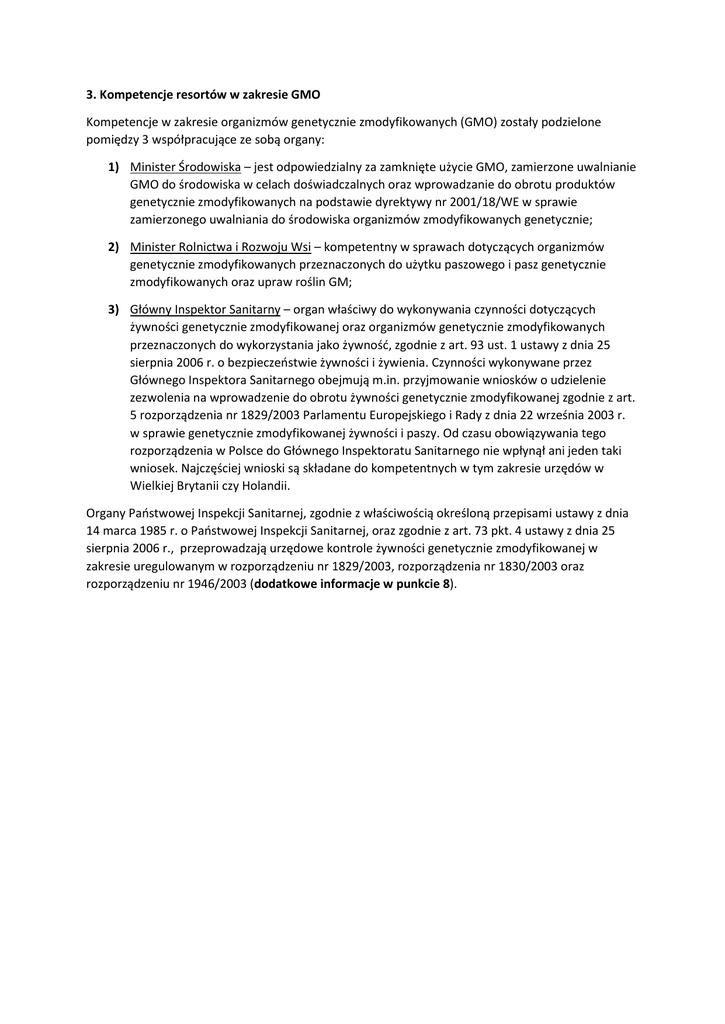 3. Kompetencje resortów w zakresie GMO

Kompetencje w zakresie organizmów genetycznie zmodyfikowanych (GMO) zostały podzielone pomiędzy 3 współpracujące ze sobą organy:

1) Minister Środowiska – jest odpowiedzialny za zamknięte użycie GMO, zamierzone uwalnianie GMO do środowiska w celach doświadczalnych oraz wprowadzanie do obrotu produktów genetycznie zmodyfikowanych na podstawie dyrektywy nr 2001/18/WE w sprawie zamierzonego uwalniania do środowiska organizmów zmodyfikowanych genetycznie;

2) Minister Rolnictwa i Rozwoju Wsi – kompetentny w sprawach dotyczących organizmów genetycznie zmodyfikowanych przeznaczonych do użytku paszowego i pasz genetycznie zmodyfikowanych oraz upraw roślin GM;

3) Główny Inspektor Sanitarny – organ właściwy do wykonywania czynności dotyczących żywności genetycznie zmodyfikowanej oraz organizmów genetycznie zmodyfikowanych przeznaczonych do wykorzystania jako żywność, zgodnie z art. 93 ust. 1 ustawy z dnia 25 sierpnia 2006 r. o bezpieczeństwie żywności i żywienia. Czynności wykonywane przez Głównego Inspektora Sanitarnego obejmują m.in. przyjmowanie wniosków o udzielenie zezwolenia na wprowadzenie do obrotu żywności genetycznie zmodyfikowanej zgodnie z art. 5 rozporządzenia nr 1829/2003 Parlamentu Europejskiego i Rady z dnia 22 września 2003 r. w sprawie genetycznie zmodyfikowanej żywności i paszy. Od czasu obowiązywania tego rozporządzenia w Polsce do Głównego Inspektoratu Sanitarnego nie wpłynął ani jeden taki wniosek. Najczęściej wnioski są składane do kompetentnych w tym zakresie urzędów w Wielkiej Brytanii czy Holandii.

Organy Państwowej Inspekcji Sanitarnej, zgodnie z właściwością określoną przepisami ustawy z dnia 14 marca 1985 r. o Państwowej Inspekcji Sanitarnej, oraz zgodnie z art. 73 pkt. 4 ustawy z dnia 25 sierpnia 2006 r., przeprowadzają urzędowe kontrole żywności genetycznie zmodyfikowanej w zakresie uregulowanym w rozporządzeniu nr 1829/2003, rozporządzenia nr 1830/2003 oraz rozporządzeniu nr 1946/2003 (dodatkowe informacje w punkcie 8).